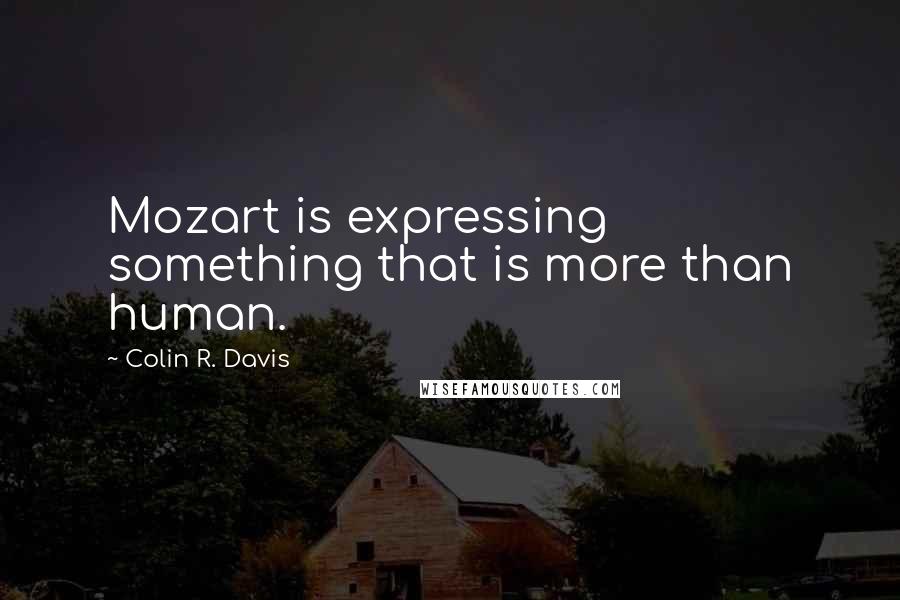 Mozart is expressing something that is more than human.

~ Colin R. Davis

WISEFAMOUSQUOTES.COM